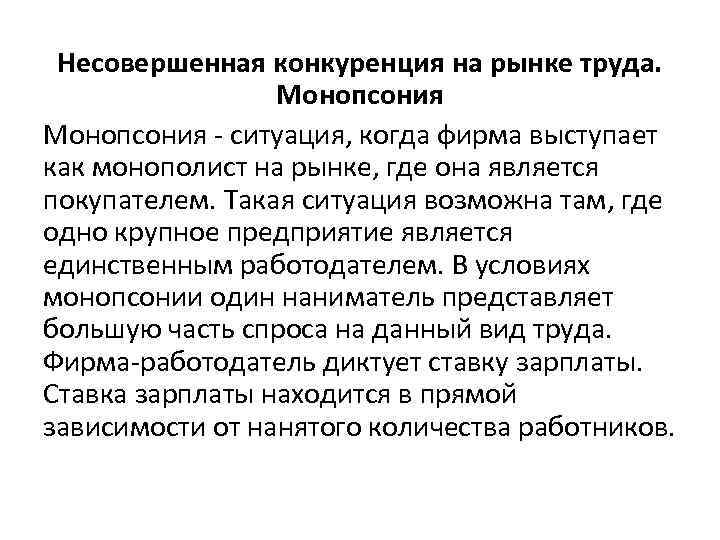 Несовершенная конкуренция на рынке труда. Монопсония

Монопсония - ситуация, когда фирма выступает как монополист на рынке, где она является покупателем. Такая ситуация возможна там, где одно крупное предприятие является единственным работодателем. В условиях монопсонии один наниматель представляет большую часть спроса на данный вид труда. Фирма-работодатель диктует ставку зарплаты. Ставка зарплаты находится в прямой зависимости от нанятого количества работников.